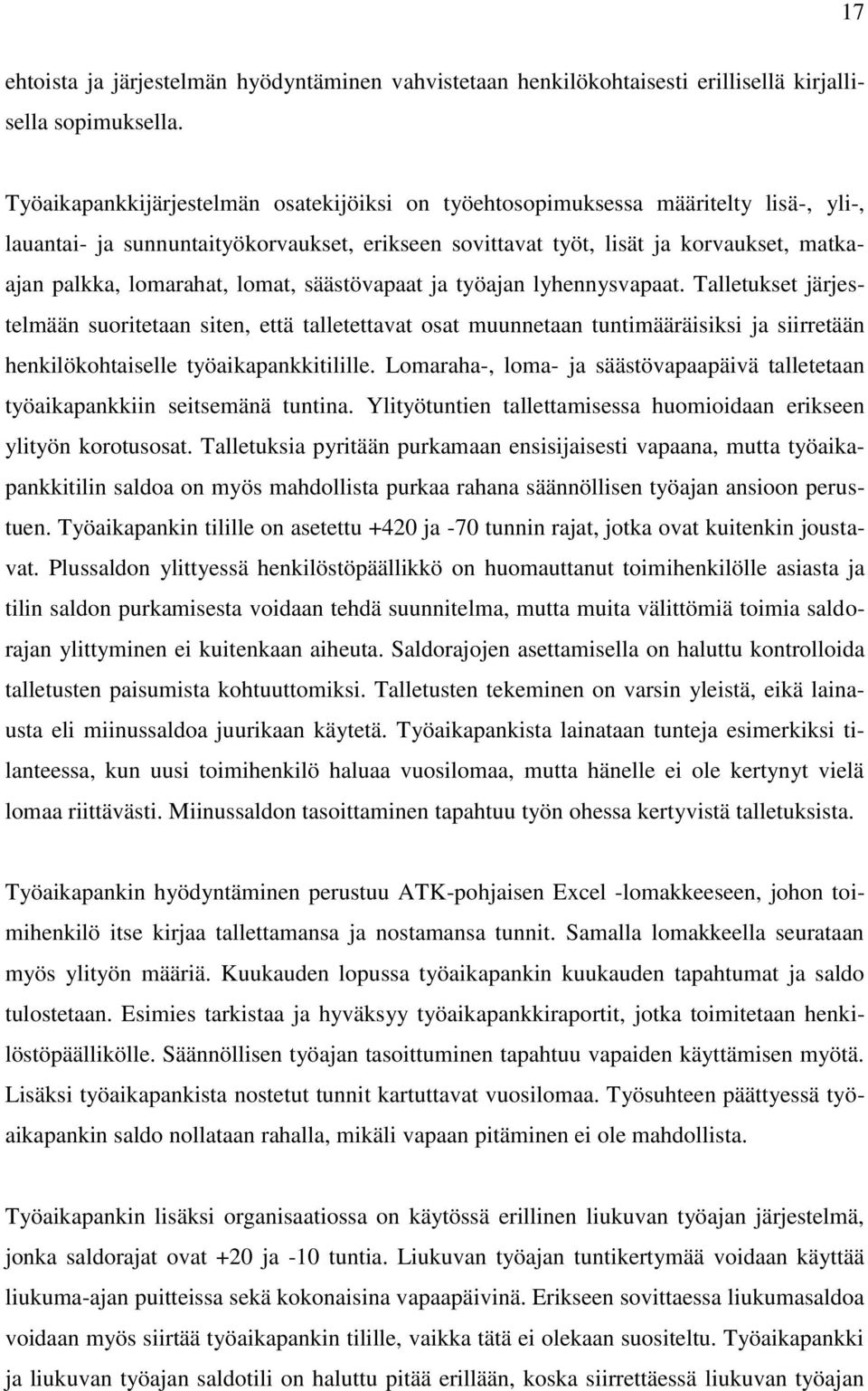 17

ehtoista ja järjestelmän hyödyntäminen vahvistetaan henkilökohtaisesti erillisellä kirjallisella sopimuksella.

Työaikapankkijärjestelmän osatekijöiksi on työehtosopimuksessa määritelty lisä-, yli-, lauantai- ja sunnuntaityökorvaukset, erikseen sovittavat työt, lisät ja korvaukset, matka-ajan palkka, lomarahat, lomat, säästövapaat ja työajan lyhennysvapaat. Talletukset järjestelmään suoritetaan siten, että talletettavat osat muunnetaan tuntimääräisiksi ja siirretään henkilökohtaiselle työaikapankkitilille. Lomaraha-, loma- ja säästövapaapäivä talletetaan työaikapankkiin seitsemänä tuntina. Ylityötuntien tallettamisessa huomioidaan erikseen ylityön korotusosat. Talletuksia pyritään purkamaan ensisijaisesti vapaana, mutta työaikapankkitilin saldoa on myös mahdollista purkaa rahana säännöllisen työajan ansioon perustuen. Työaikapankin tilille on asetettu +420 ja -70 tunnin rajat, jotka ovat kuitenkin joustavat. Plussaldon ylittyessä henkilöstöpäällikkö on huomauttanut toimihenkilölle asiasta ja tilin saldon purkamisesta voidaan tehdä suunnitelma, mutta muita välittömiä toimia saldorajan ylittyminen ei kuitenkaan aiheuta. Saldorajojen asettamisella on haluttu kontrolloida talletusten paisumista kohtuuttomiksi. Talletusten tekeminen on varsin yleistä, eikä lainausta eli miinussaldoa juurikaan käytetä. Työaikapankista lainataan tunteja esimerkiksi tilanteessa, kun uusi toimihenkilö haluaa vuosilomaa, mutta hänelle ei ole kertynyt vielä lomaa riittävästi. Miinussaldon tasoittaminen tapahtuu työn ohessa kertyvistä talletuksista.

Työaikapankin hyödyntäminen perustuu ATK-pohjaisen Excel -lomakkeeseen, johon toimihenkilö itse kirjaa tallettamansa ja nostamansa tunnit. Samalla lomakkeella seurataan myös ylityön määriä. Kuukauden lopussa työaikapankin kuukauden tapahtumat ja saldo tulostetaan. Esimies tarkistaa ja hyväksyy työaikapankkiraportit, jotka toimitetaan henkilöstöpäällikölle. Säännöllisen työajan tasoittuminen tapahtuu vapaiden käyttämisen myötä. Lisäksi työaikapankista nostetut tunnit kartuttavat vuosilomaa. Työsuhteen päättyessä työaikapankin saldo nollataan rahalla, mikäli vapaan pitäminen ei ole mahdollista.

Työaikapankin lisäksi organisaatiossa on käytössä erillinen liukuvan työajan järjestelmä, jonka saldorajat ovat +20 ja -10 tuntia. Liukuvan työajan tuntikertymää voidaan käyttää liukuma-ajan puitteissa sekä kokonaisina vapaapäivinä. Erikseen sovittaessa liukumasaldoa voidaan myös siirtää työaikapankin tilille, vaikka tätä ei olekaan suositeltu. Työaikapankki ja liukuvan työajan saldotili on haluttu pitää erillään, koska siirrettäessä liukuvan työajan